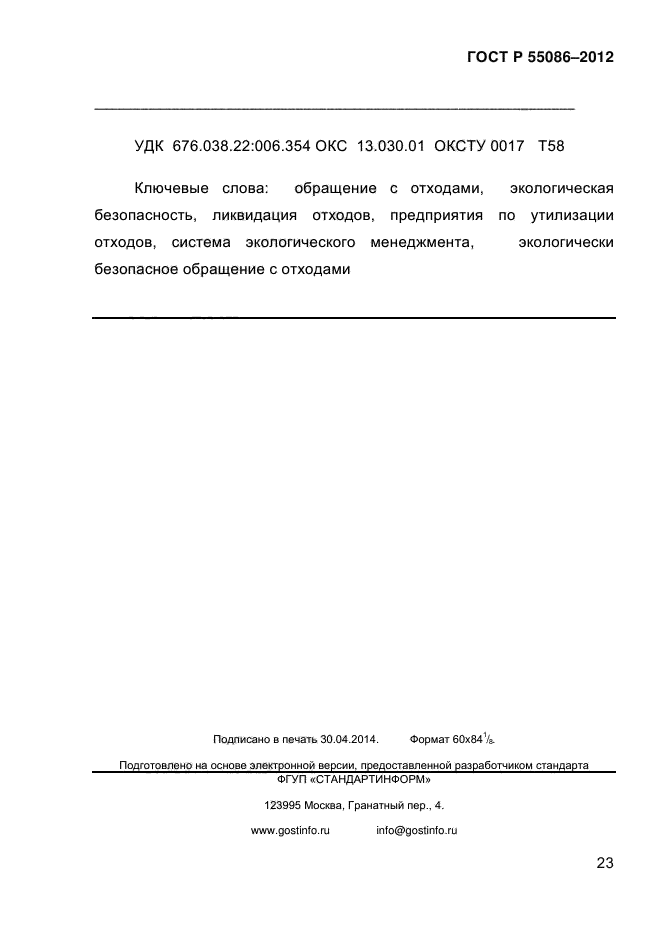 ГОСТ Р 55086–2012

УДК 676.038.22:006.354 ОКС 13.030.01 ОКСТУ 0017 Т58

Ключевые слова: обращение с отходами, экологическая безопасность, ликвидация отходов, предприятия по утилизации отходов, система экологического менеджмента, экологически безопасное обращение с отходами

Подписано в печать 30.04.2014. Формат 60x84$^1/_8$.

Подготовлено на основе электронной версии, предоставленной разработчиком стандарта

ФГУП «СТАНДАРТИНФОРМ»

123995 Москва, Гранатный пер., 4.

www.gostinfo.ru info@gostinfo.ru

23